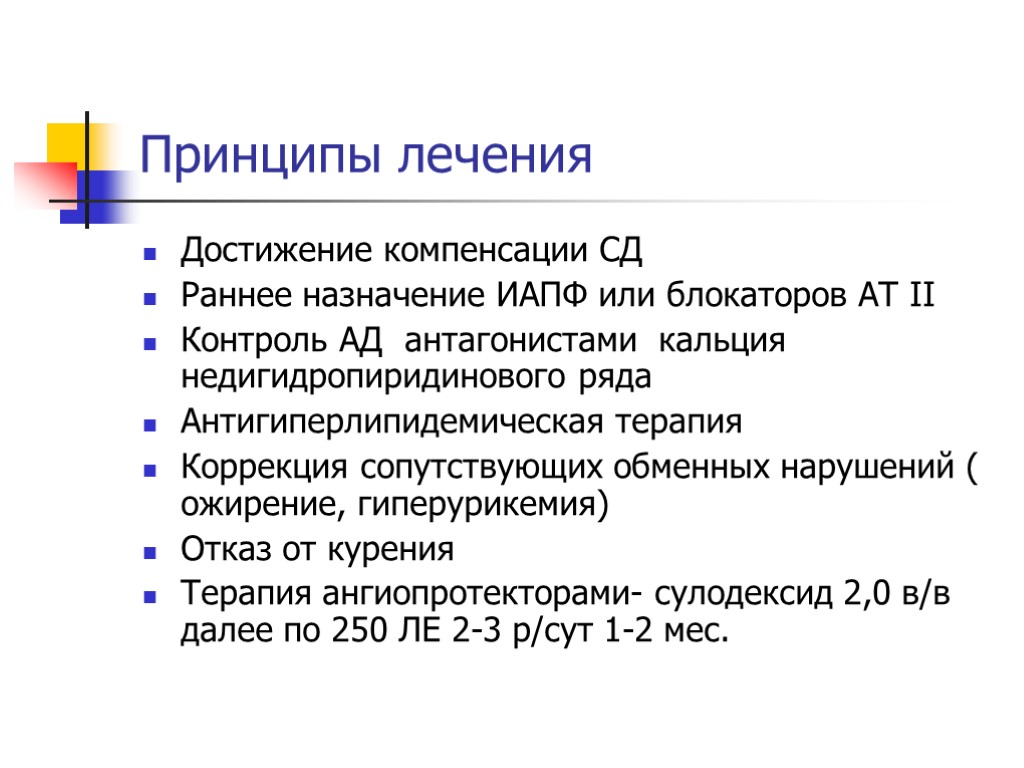 Принципы лечения

• Достижение компенсации СД
• Раннее назначение ИАПФ или блокаторов АТ II
• Контроль АД антагонистами кальция недигидропиридинового ряда
• Антигиперлипидемическая терапия
• Коррекция сопутствующих обменных нарушений ( ожирение, гиперурикемия)
• Отказ от курения
• Терапия ангиопротекторами- сулодексид 2,0 в/в далее по 250 ЛЕ 2-3 р/сут 1-2 мес.